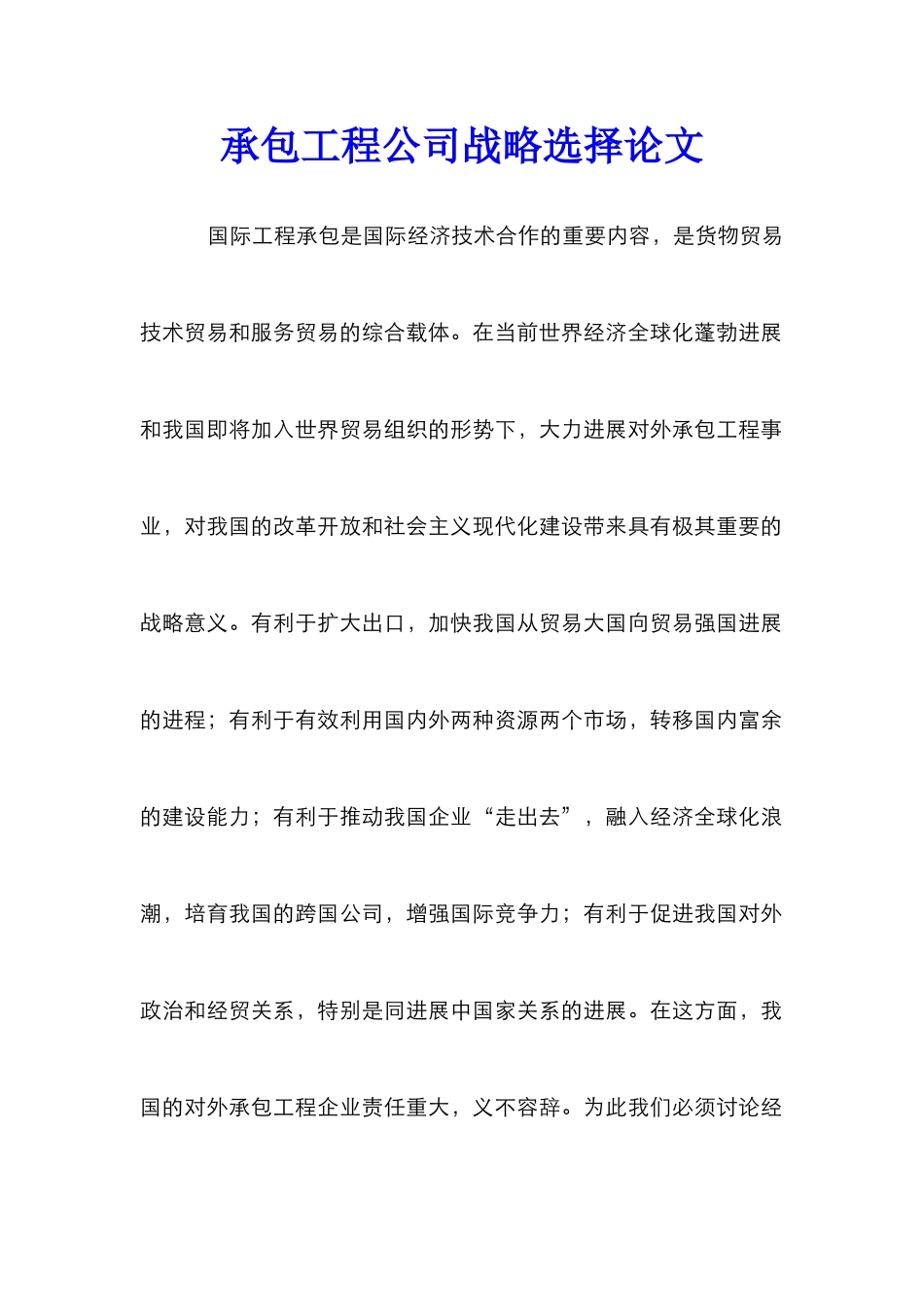 承包工程公司战略选择论文

国际工程承包是国际经济技术合作的重要内容，是货物贸易技术贸易和服务贸易的综合载体。在当前世界经济全球化蓬勃进展和我国即将加入世界贸易组织的形势下，大力进展对外承包工程事业，对我国的改革开放和社会主义现代化建设带来具有极其重要的战略意义。有利于扩大出口，加快我国从贸易大国向贸易强国进展的进程；有利于有效利用国内外两种资源两个市场，转移国内富余的建设能力；有利于推动我国企业“走出去”，融入经济全球化浪潮，培育我国的跨国公司，增强国际竞争力；有利于促进我国对外政治和经贸关系，特别是同进展中国家关系的进展。在这方面，我国的对外承包工程企业责任重大，义不容辞。为此我们必须讨论经